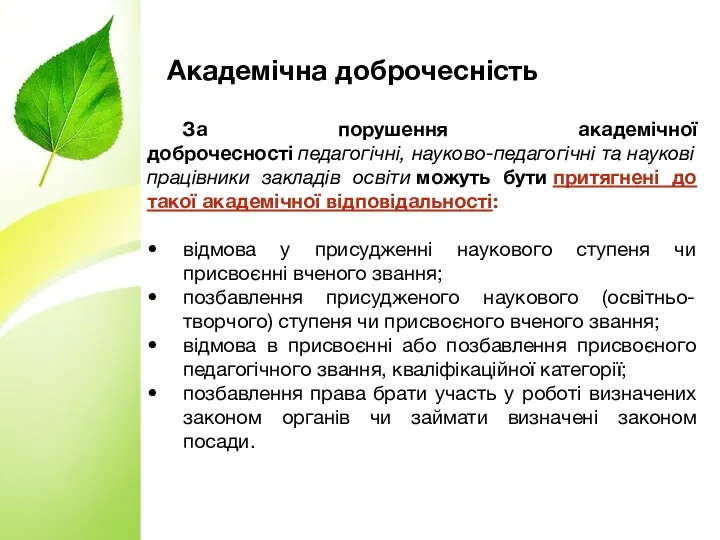 Академічна доброчесність

За порушення академічної доброчесності педагогічні, науково-педагогічні та наукові працівники закладів освіти можуть бути притягнені до такої академічної відповідальності:

• відмова у присудженні наукового ступеня чи присвоєнні вченого звання;
• позбавлення присудженого наукового (освітньо-творчого) ступеня чи присвоєного вченого звання;
• відмова в присвоєнні або позбавлення присвоєного педагогічного звання, кваліфікаційної категорії;
• позбавлення права брати участь у роботі визначених законом органів чи займати визначені законом посади.